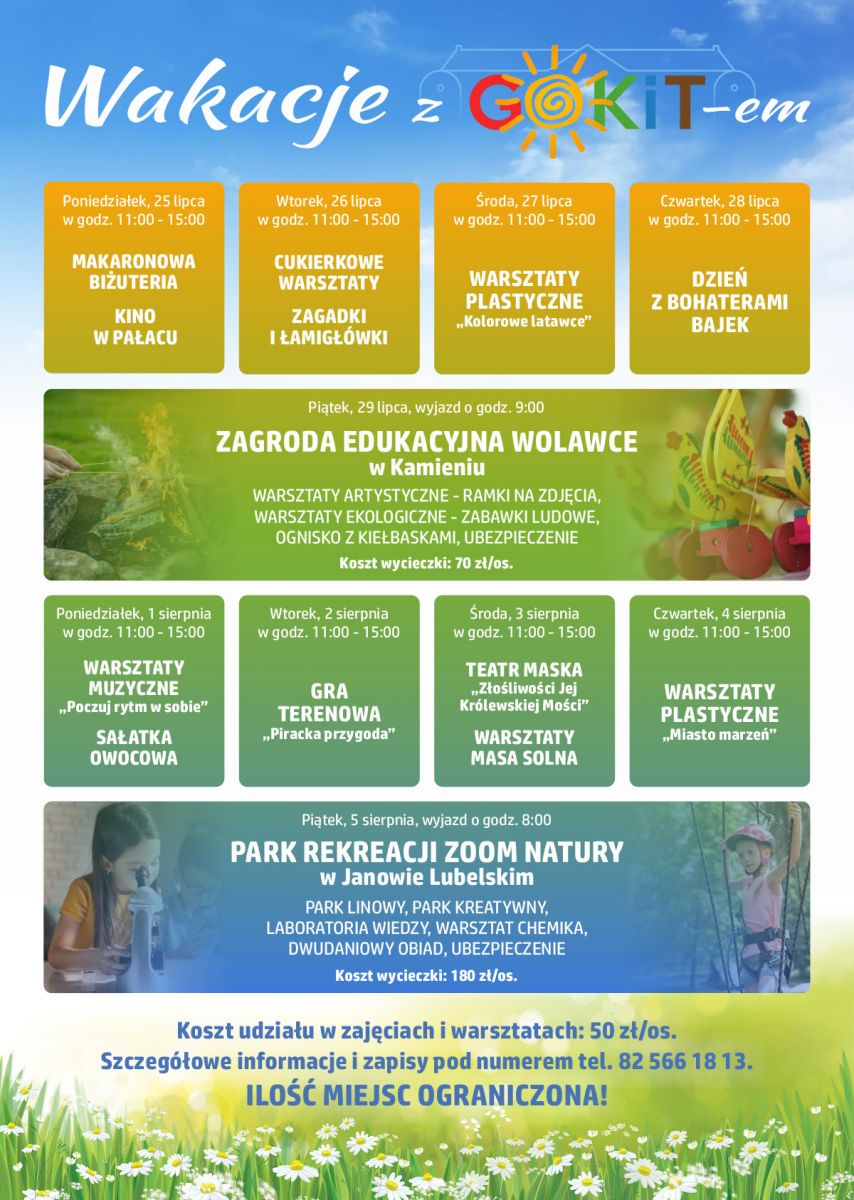 Wakacje z GOKiT-em

Poniedziałek, 25 lipca
w godz. 11:00 - 15:00

MAKARONOWA BIŻUTERIA

KINO W PAŁACU

Wtorek, 26 lipca
w godz. 11:00 - 15:00

CUKIERKOWE WARSZTATY

ZAGADKI I ŁAMIGŁÓWKI

Środa, 27 lipca
w godz. 11:00 - 15:00

WARSZTATY PLASTYCZNE
„Kolorowe latawce"

Czwartek, 28 lipca
w godz. 11:00 - 15:00

DZIEŃ Z BOHATERAMI BAJEK

Piątek, 29 lipca, wyjazd o godz. 9:00

ZAGRODA EDUKACYJNA WOLAWCE
w Kamieniu

WARSZTATY ARTYSTYCZNE - RAMKI NA ZDJĘCIA, WARSZTATY EKOLOGICZNE - ZABAWKI LUDOWE, OGNISKO Z KIEŁBASKAMI, UBEZPIECZENIE

Koszt wycieczki: 70 zł/os.

Poniedziałek, 1 sierpnia
w godz. 11:00 - 15:00

WARSZTATY MUZYCZNE
„Poczuj rytm w sobie"

SAŁATKA OWOCOWA

Wtorek, 2 sierpnia
w godz. 11:00 - 15:00

GRA TERENOWA
„Piracka przygoda"

Środa, 3 sierpnia
w godz. 11:00 - 15:00

TEATR MASKA
„Złośliwości Jej Królewskiej Mości"

WARSZTATY MASA SOLNA

Czwartek, 4 sierpnia
w godz. 11:00 - 15:00

WARSZTATY PLASTYCZNE
„Miasto marzeń"

Piątek, 5 sierpnia, wyjazd o godz. 8:00

PARK REKREACJI ZOOM NATURY
w Janowie Lubelskim

PARK LINOWY, PARK KREATYWNY, LABORATORIA WIEDZY, WARSZTAT CHEMIKA, DWUDANIOWY OBIAD, UBEZPIECZENIE

Koszt wycieczki: 180 zł/os.

Koszt udziału w zajęciach i warsztatach: 50 zł/os.
Szczegółowe informacje i zapisy pod numerem tel. 82 566 18 13.
ILOŚĆ MIEJSC OGRANICZONA!